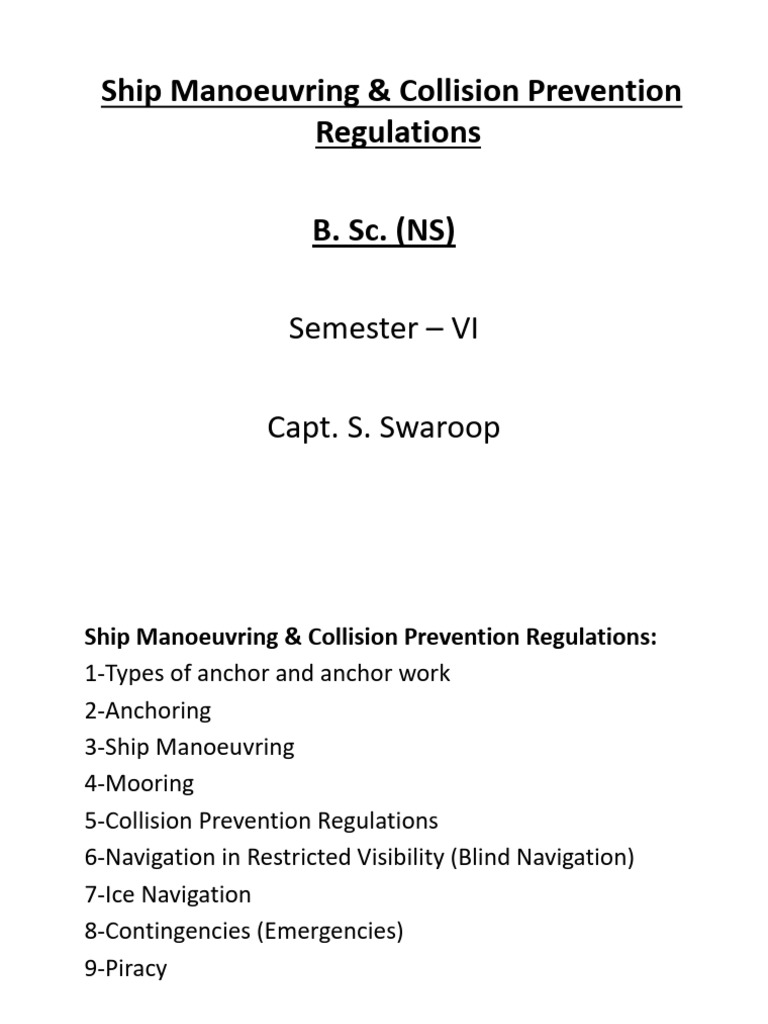 Ship Manoeuvring & Collision Prevention Regulations

B. Sc. (NS)

Semester – VI

Capt. S. Swaroop

Ship Manoeuvring & Collision Prevention Regulations:
1-Types of anchor and anchor work
2-Anchoring
3-Ship Manoeuvring
4-Mooring
5-Collision Prevention Regulations
6-Navigation in Restricted Visibility (Blind Navigation)
7-Ice Navigation
8-Contingencies (Emergencies)
9-Piracy